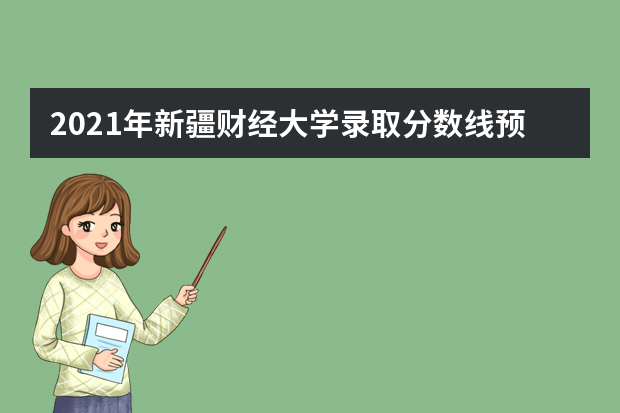 2021年新疆财经大学录取分数线预